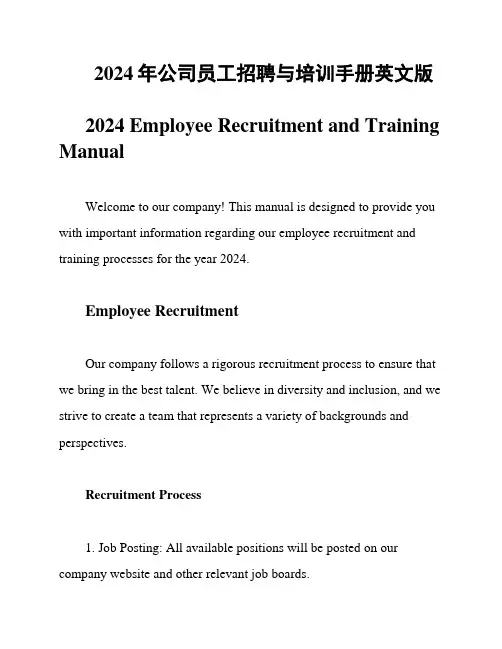 2024 年公司员工招聘与培训手册英文版

2024 Employee Recruitment and Training Manual

Welcome to our company! This manual is designed to provide you with important information regarding our employee recruitment and training processes for the year 2024.

Employee Recruitment

Our company follows a rigorous recruitment process to ensure that we bring in the best talent. We believe in diversity and inclusion, and we strive to create a team that represents a variety of backgrounds and perspectives.

Recruitment Process

1. Job Posting: All available positions will be posted on our company website and other relevant job boards.